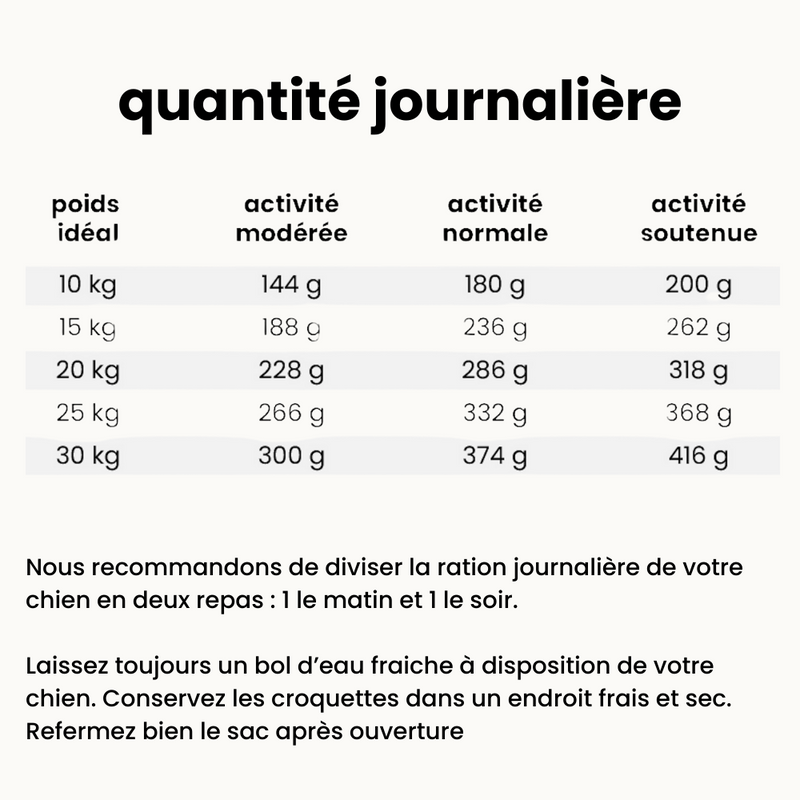 quantité journalière

| poids idéal | activité modérée | activité normale | activité soutenue |
|---|---|---|---|
| 10 kg | 144 g | 180 g | 200 g |
| 15 kg | 188 g | 236 g | 262 g |
| 20 kg | 228 g | 286 g | 318 g |
| 25 kg | 266 g | 332 g | 368 g |
| 30 kg | 300 g | 374 g | 416 g |

Nous recommandons de diviser la ration journalière de votre chien en deux repas : 1 le matin et 1 le soir.

Laissez toujours un bol d'eau fraiche à disposition de votre chien. Conservez les croquettes dans un endroit frais et sec. Refermez bien le sac après ouverture